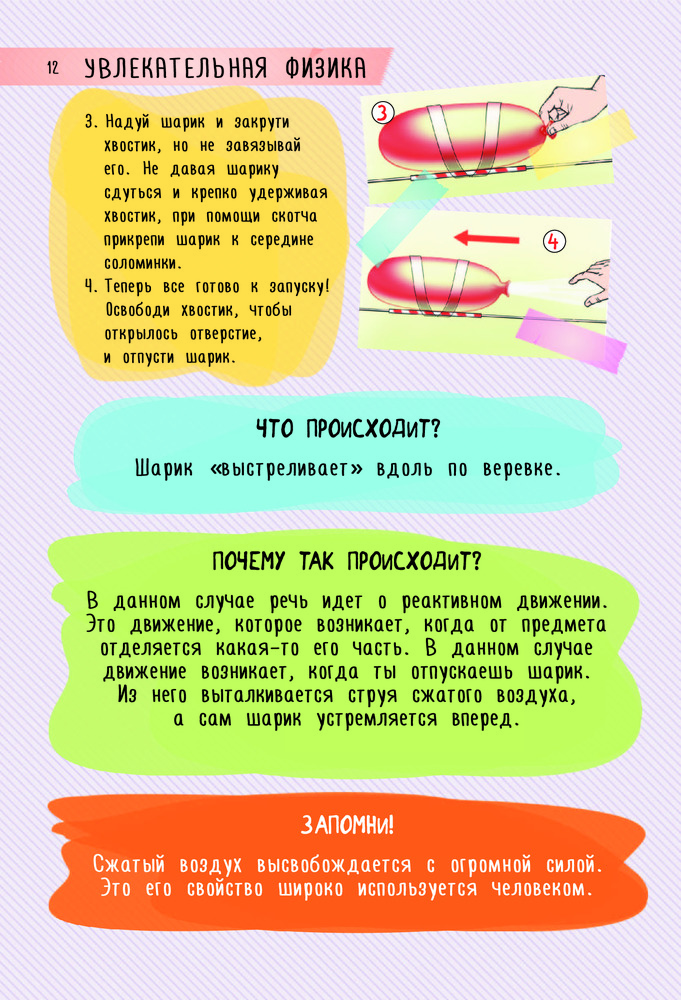 12 УВЛЕКАТЕЛЬНАЯ ФИЗИКА

3. Надуй шарик и закрути хвостик, но не завязывай его. Не давая шарику сдуться и крепко удерживая хвостик, при помощи скотча прикрепи шарик к середине соломинки.
4. Теперь все готово к запуску! Освободи хвостик, чтобы открылось отверстие, и отпусти шарик.

3

4

ЧТО ПРОИСХОДИТ?

Шарик «выстреливает» вдоль по веревке.

ПОЧЕМУ ТАК ПРОИСХОДИТ?

В данном случае речь идет о реактивном движении. Это движение, которое возникает, когда от предмета отделяется какая-то его часть. В данном случае движение возникает, когда ты отпускаешь шарик. Из него выталкивается струя сжатого воздуха, а сам шарик устремляется вперед.

ЗАПОМНИ!

Сжатый воздух высвобождается с огромной силой. Это его свойство широко используется человеком.